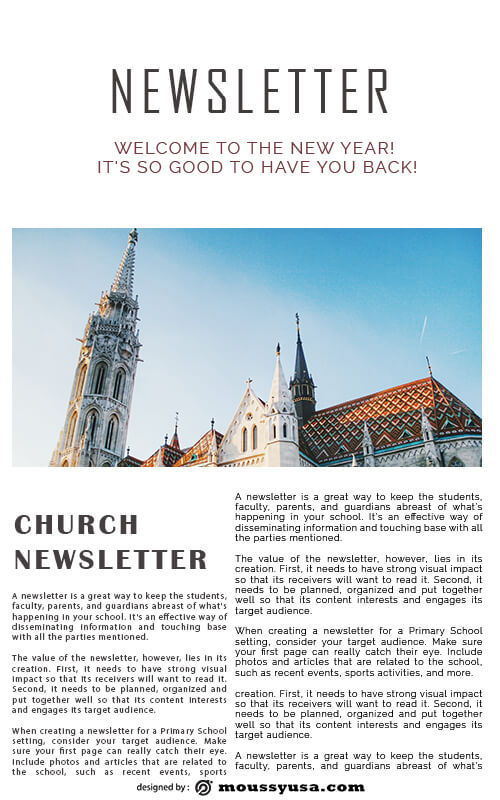 NEWSLETTER

WELCOME TO THE NEW YEAR!
IT'S SO GOOD TO HAVE YOU BACK!

CHURCH NEWSLETTER

A newsletter is a great way to keep the students, faculty, parents, and guardians abreast of what's happening in your school. It's an effective way of disseminating information and touching base with all the parties mentioned.

The value of the newsletter, however, lies in its creation. First, it needs to have strong visual impact so that its receivers will want to read it. Second, it needs to be planned, organized and put together well so that its content interests and engages its target audience.

When creating a newsletter for a Primary School setting, consider your target audience. Make sure your first page can really catch their eye. Include photos and articles that are related to the school, such as recent events, sports

A newsletter is a great way to keep the students, faculty, parents, and guardians abreast of what's happening in your school. It's an effective way of disseminating information and touching base with all the parties mentioned.

The value of the newsletter, however, lies in its creation. First, it needs to have strong visual impact so that its receivers will want to read it. Second, it needs to be planned, organized and put together well so that its content interests and engages its target audience.

When creating a newsletter for a Primary School setting, consider your target audience. Make sure your first page can really catch their eye. Include photos and articles that are related to the school, such as recent events, sports activities, and more.

creation. First, it needs to have strong visual impact so that its receivers will want to read it. Second, it needs to be planned, organized and put together well so that its content interests and engages its target audience.

A newsletter is a great way to keep the students, faculty, parents, and guardians abreast of what's

designed by : moussyusa.com